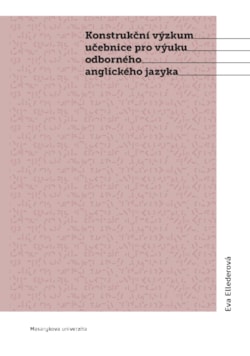 Konstrukční výzkum učebnice pro výuku odborného anglického jazyka

Eva Ellederová

Masarykova univerzita